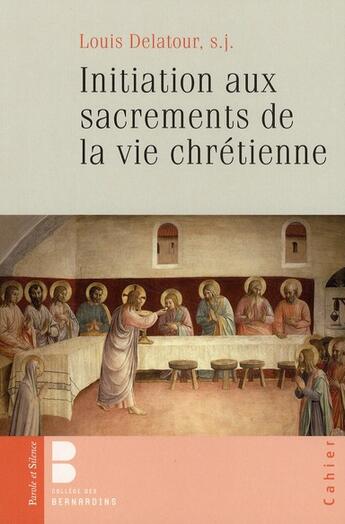 Louis Delatour, s.j.

Initiation aux sacrements de la vie chrétienne

Parole et Silence

COLLÈGE DES BERNARDINS

Cahier